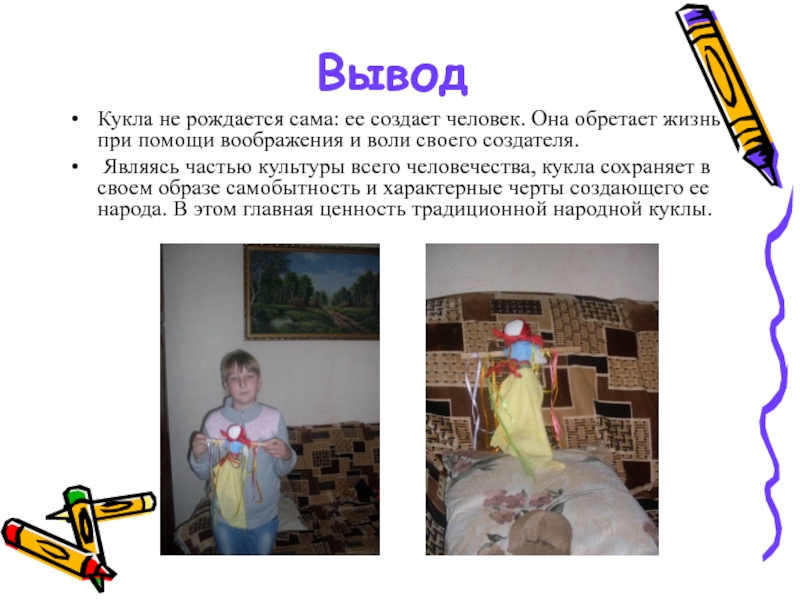 Вывод

• Кукла не рождается сама: ее создает человек. Она обретает жизнь при помощи воображения и воли своего создателя.

• Являясь частью культуры всего человечества, кукла сохраняет в своем образе самобытность и характерные черты создающего ее народа. В этом главная ценность традиционной народной куклы.